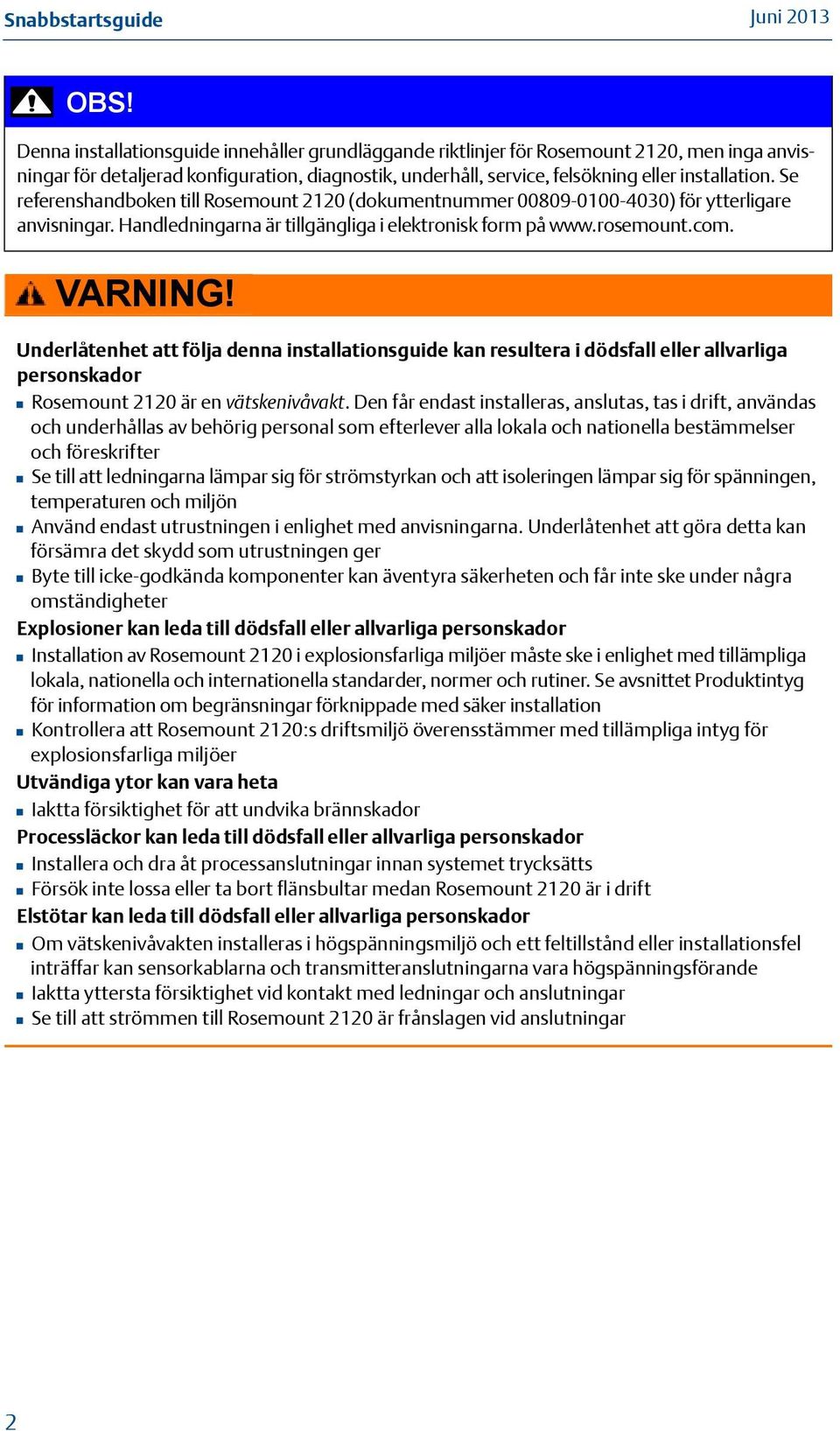 Snabbstartsguide

Juni 2013

OBS!

Denna installationsguide innehåller grundläggande riktlinjer för Rosemount 2120, men inga anvisningar för detaljerad konfiguration, diagnostik, underhåll, service, felsökning eller installation. Se referenshandboken till Rosemount 2120 (dokumentnummer 00809-0100-4030) för ytterligare anvisningar. Handledningarna är tillgängliga i elektronisk form på www.rosemount.com.

VARNING!

Underlåtenhet att följa denna installationsguide kan resultera i dödsfall eller allvarliga personskador

- Rosemount 2120 är en vätskenivåvakt. Den får endast installeras, anslutas, tas i drift, användas och underhållas av behörig personal som efterlever alla lokala och nationella bestämmelser och föreskrifter
- Se till att ledningarna lämpar sig för strömstyrkan och att isoleringen lämpar sig för spänningen, temperaturen och miljön
- Använd endast utrustningen i enlighet med anvisningarna. Underlåtenhet att göra detta kan försämra det skydd som utrustningen ger
- Byte till icke-godkända komponenter kan äventyra säkerheten och får inte ske under några omständigheter

Explosioner kan leda till dödsfall eller allvarliga personskador

- Installation av Rosemount 2120 i explosionsfarliga miljöer måste ske i enlighet med tillämpliga lokala, nationella och internationella standarder, normer och rutiner. Se avsnittet Produktintyg för information om begränsningar förknippade med säker installation
- Kontrollera att Rosemount 2120:s driftsmiljö överensstämmer med tillämpliga intyg för explosionsfarliga miljöer

Utvändiga ytor kan vara heta

- Iaktta försiktighet för att undvika brännskador

Processläckor kan leda till dödsfall eller allvarliga personskador

- Installera och dra åt processanslutningar innan systemet trycksätts
- Försök inte lossa eller ta bort flänsbultar medan Rosemount 2120 är i drift

Elstötar kan leda till dödsfall eller allvarliga personskador

- Om vätskenivåvakten installeras i högspänningsmiljö och ett feltillstånd eller installationsfel inträffar kan sensorkablarna och transmitteranslutningarna vara högspänningsförande
- Iaktta yttersta försiktighet vid kontakt med ledningar och anslutningar
- Se till att strömmen till Rosemount 2120 är frånslagen vid anslutningar

2